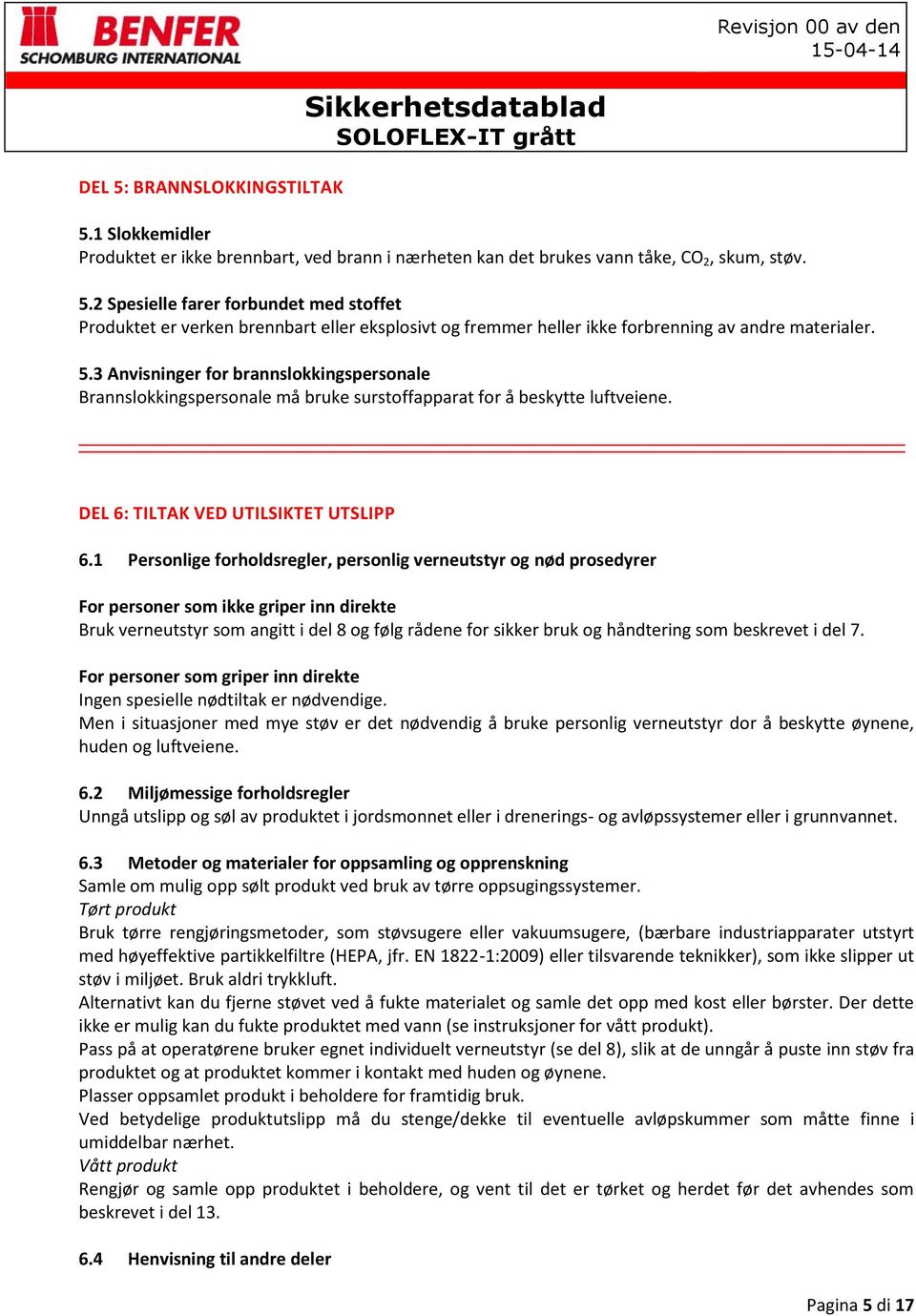 BENFER
SCHOMBURG INTERNATIONAL

Revisjon 00 av den 15-04-14

Sikkerhetsdatablad
SOLOFLEX-IT grått

DEL 5: BRANNSLOKKINGSTILTAK

5.1 Slokkemidler
Produktet er ikke brennbart, ved brann i nærheten kan det brukes vann tåke, $CO_2$, skum, støv.

5.2 Spesielle farer forbundet med stoffet
Produktet er verken brennbart eller eksplosivt og fremmer heller ikke forbrenning av andre materialer.

5.3 Anvisninger for brannslokkingspersonale
Brannslokkingspersonale må bruke surstoffapparat for å beskytte luftveiene.

DEL 6: TILTAK VED UTILSIKTET UTSLIPP

6.1 Personlige forholdsregler, personlig verneutstyr og nød prosedyrer

For personer som ikke griper inn direkte
Bruk verneutstyr som angitt i del 8 og følg rådene for sikker bruk og håndtering som beskrevet i del 7.

For personer som griper inn direkte
Ingen spesielle nødtiltak er nødvendige.
Men i situasjoner med mye støv er det nødvendig å bruke personlig verneutstyr dor å beskytte øynene, huden og luftveiene.

6.2 Miljømessige forholdsregler
Unngå utslipp og søl av produktet i jordsmonnet eller i drenerings- og avløpssystemer eller i grunnvannet.

6.3 Metoder og materialer for oppsamling og opprenskning
Samle om mulig opp sølt produkt ved bruk av tørre oppsugingssystemer.
Tørt produkt
Bruk tørre rengjøringsmetoder, som støvsugere eller vakuumsugere, (bærbare industriapparater utstyrt med høyeffektive partikkelfiltre (HEPA, jfr. EN 1822-1:2009) eller tilsvarende teknikker), som ikke slipper ut støv i miljøet. Bruk aldri trykkluft.
Alternativt kan du fjerne støvet ved å fukte materialet og samle det opp med kost eller børster. Der dette ikke er mulig kan du fukte produktet med vann (se instruksjoner for vått produkt).
Pass på at operatørene bruker egnet individuelt verneutstyr (se del 8), slik at de unngår å puste inn støv fra produktet og at produktet kommer i kontakt med huden og øynene.
Plasser oppsamlet produkt i beholdere for framtidig bruk.
Ved betydelige produktutslipp må du stenge/dekke til eventuelle avløpskummer som måtte finne i umiddelbar nærhet.
Vått produkt
Rengjør og samle opp produktet i beholdere, og vent til det er tørket og herdet før det avhendes som beskrevet i del 13.

6.4 Henvisning til andre deler

Pagina 5 di 17